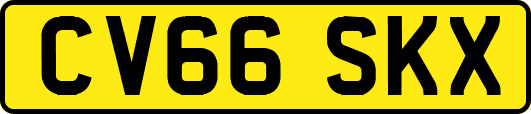 CV66 SKX